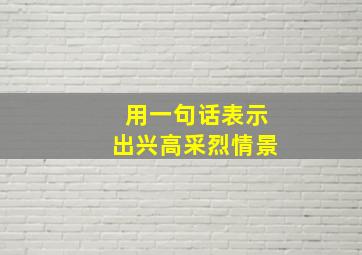 用一句话表示
出兴高采烈情景